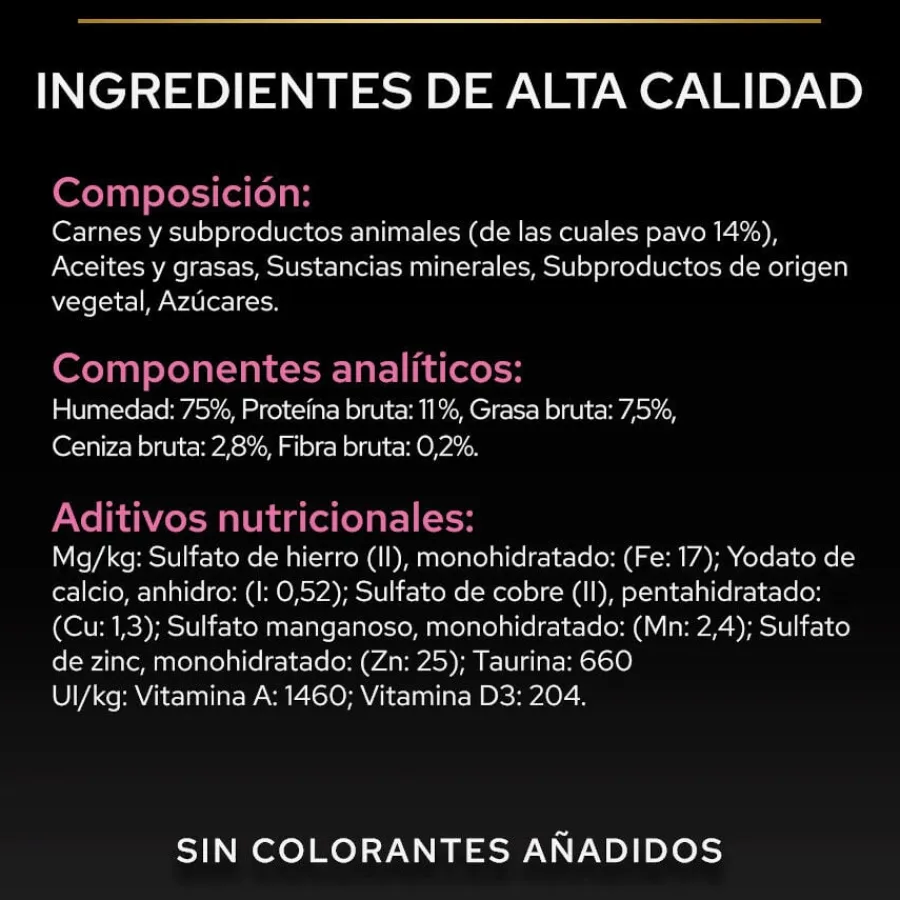 INGREDIENTES DE ALTA CALIDAD

Composición:
Carnes y subproductos animales (de las cuales pavo 14%), Aceites y grasas, Sustancias minerales, Subproductos de origen vegetal, Azúcares.

Componentes analíticos:
Humedad: 75%, Proteína bruta: 11 %, Grasa bruta: 7,5%, Ceniza bruta: 2,8%, Fibra bruta: 0,2%.

Aditivos nutricionales:
Mg/kg: Sulfato de hierro (II), monohidratado: (Fe: 17); Yodato de calcio, anhidro: (I: 0,52); Sulfato de cobre (II), pentahidratado: (Cu: 1,3); Sulfato manganoso, monohidratado: (Mn: 2,4); Sulfato de zinc, monohidratado: (Zn: 25); Taurina: 660
UI/kg: Vitamina A: 1460; Vitamina D3: 204.

SIN COLORANTES AÑADIDOS